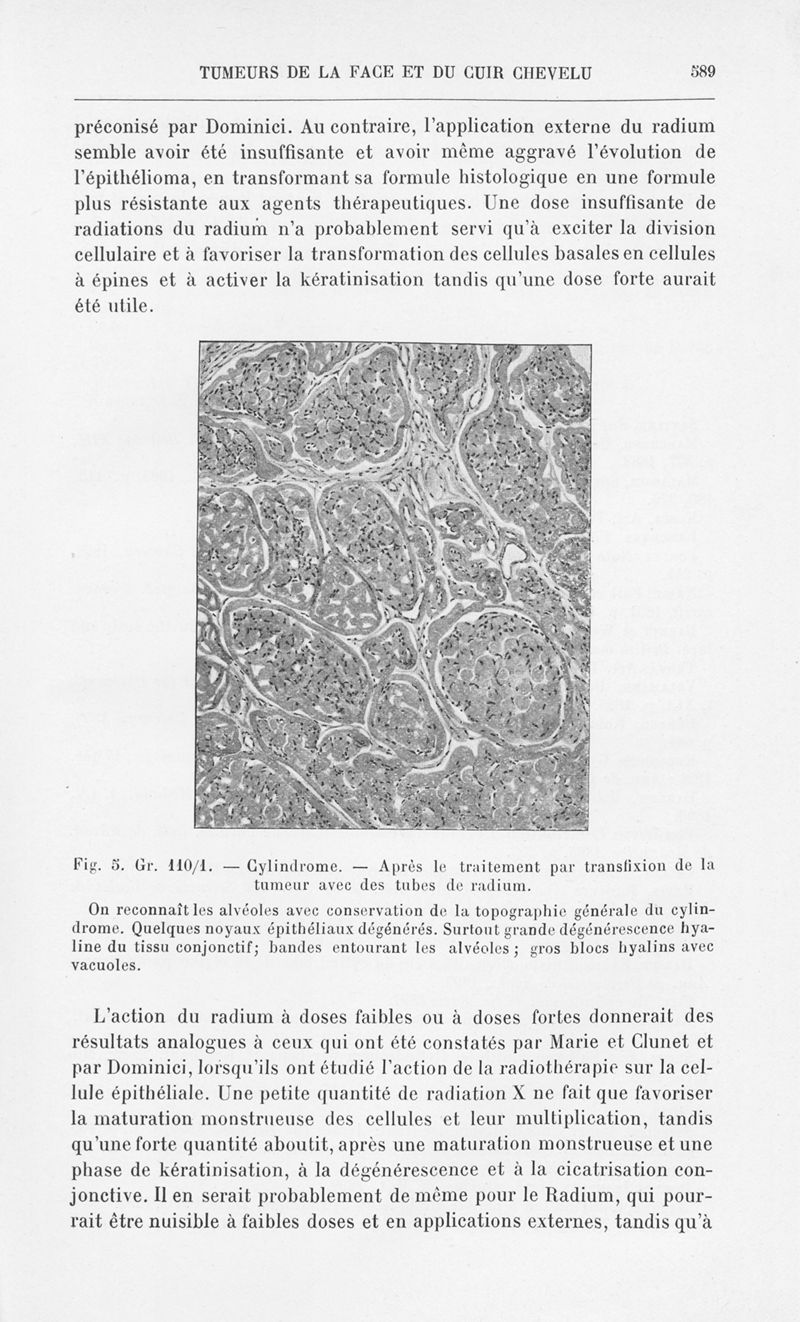 TUMEURS DE LA FACE ET DU CUIR CHEVELU 589

préconisé par Dominici. Au contraire, l'application externe du radium semble avoir été insuffisante et avoir même aggravé l'évolution de l'épithélioma, en transformant sa formule histologique en une formule plus résistante aux agents thérapeutiques. Une dose insuffisante de radiations du radium n'a probablement servi qu'à exciter la division cellulaire et à favoriser la transformation des cellules basales en cellules à épines et à activer la kératinisation tandis qu'une dose forte aurait été utile.

Fig. 5. Gr. 110/1. — Cylindrome. — Après le traitement par transfixion de la tumeur avec des tubes de radium.

On reconnaît les alvéoles avec conservation de la topographie générale du cylindrome. Quelques noyaux épithéliaux dégénérés. Surtout grande dégénérescence hyaline du tissu conjonctif; bandes entourant les alvéoles; gros blocs hyalins avec vacuoles.

L'action du radium à doses faibles ou à doses fortes donnerait des résultats analogues à ceux qui ont été constatés par Marie et Clunet et par Dominici, lorsqu'ils ont étudié l'action de la radiothérapie sur la cellule épithéliale. Une petite quantité de radiation X ne fait que favoriser la maturation monstrueuse des cellules et leur multiplication, tandis qu'une forte quantité aboutit, après une maturation monstrueuse et une phase de kératinisation, à la dégénérescence et à la cicatrisation conjonctive. Il en serait probablement de même pour le Radium, qui pourrait être nuisible à faibles doses et en applications externes, tandis qu'à